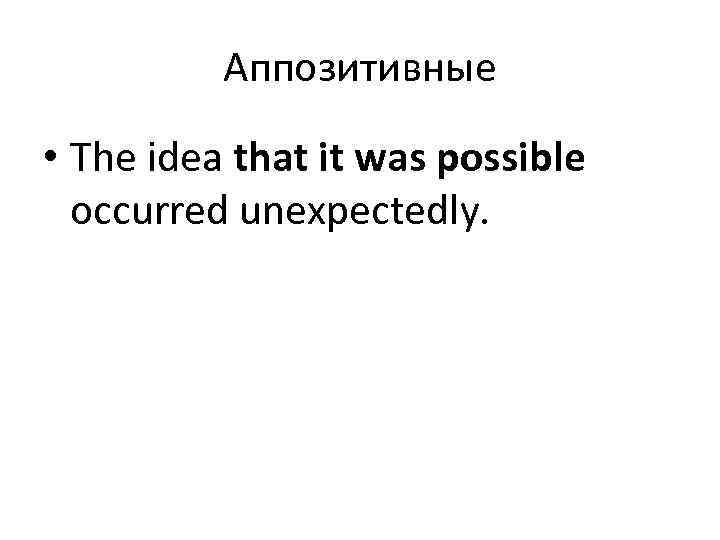 Аппозитивные

• The idea that it was possible occurred unexpectedly.